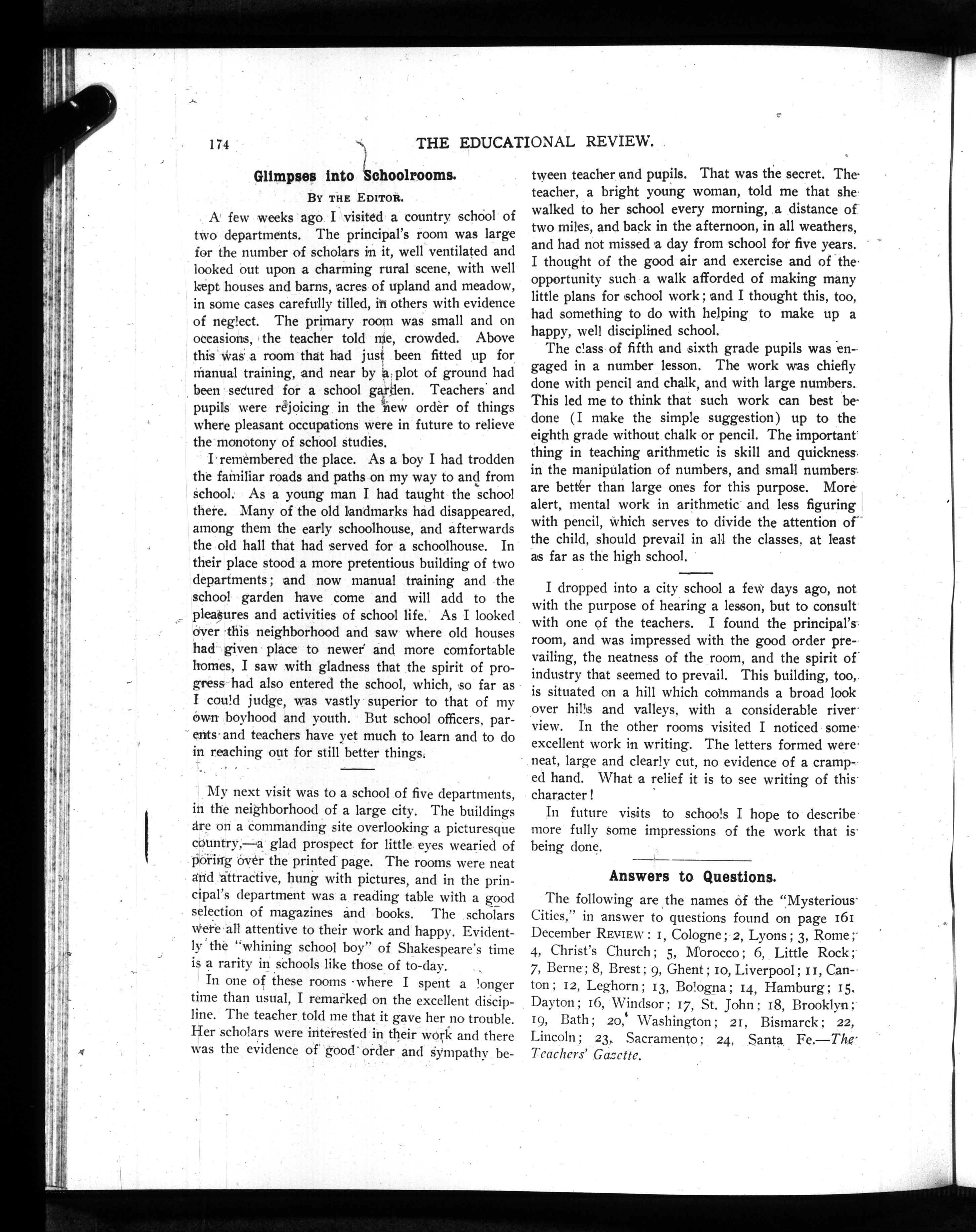 174 THE EDUCATIONAL REVIEW.

Glimpses into Schoolrooms.

BY THE EDITOR.

A few weeks ago I visited a country school of two departments. The principal's room was large for the number of scholars in it, well ventilated and looked out upon a charming rural scene, with well kept houses and barns, acres of upland and meadow, in some cases carefully tilled, in others with evidence of neglect. The primary room was small and on occasions, the teacher told me, crowded. Above this was a room that had just been fitted up for manual training, and near by a plot of ground had been secured for a school garden. Teachers and pupils were rejoicing in the new order of things where pleasant occupations were in future to relieve the monotony of school studies.

I remembered the place. As a boy I had trodden the familiar roads and paths on my way to and from school. As a young man I had taught the school there. Many of the old landmarks had disappeared, among them the early schoolhouse, and afterwards the old hall that had served for a schoolhouse. In their place stood a more pretentious building of two departments; and now manual training and the school garden have come and will add to the pleasures and activities of school life. As I looked over this neighborhood and saw where old houses had given place to newer and more comfortable homes, I saw with gladness that the spirit of progress had also entered the school, which, so far as I could judge, was vastly superior to that of my own boyhood and youth. But school officers, parents and teachers have yet much to learn and to do in reaching out for still better things.

My next visit was to a school of five departments, in the neighborhood of a large city. The buildings are on a commanding site overlooking a picturesque country,—a glad prospect for little eyes wearied of poring over the printed page. The rooms were neat and attractive, hung with pictures, and in the principal's department was a reading table with a good selection of magazines and books. The scholars were all attentive to their work and happy. Evidently the "whining school boy" of Shakespeare's time is a rarity in schools like those of to-day.

In one of these rooms where I spent a longer time than usual, I remarked on the excellent discipline. The teacher told me that it gave her no trouble. Her scholars were interested in their work and there was the evidence of good order and sympathy between teacher and pupils. That was the secret. The teacher, a bright young woman, told me that she walked to her school every morning, a distance of two miles, and back in the afternoon, in all weathers, and had not missed a day from school for five years. I thought of the good air and exercise and of the opportunity such a walk afforded of making many little plans for school work; and I thought this, too, had something to do with helping to make up a happy, well disciplined school.

The class of fifth and sixth grade pupils was engaged in a number lesson. The work was chiefly done with pencil and chalk, and with large numbers. This led me to think that such work can best be done (I make the simple suggestion) up to the eighth grade without chalk or pencil. The important thing in teaching arithmetic is skill and quickness in the manipulation of numbers, and small numbers are better than large ones for this purpose. More alert, mental work in arithmetic and less figuring with pencil, which serves to divide the attention of the child, should prevail in all the classes, at least as far as the high school.

I dropped into a city school a few days ago, not with the purpose of hearing a lesson, but to consult with one of the teachers. I found the principal's room, and was impressed with the good order prevailing, the neatness of the room, and the spirit of industry that seemed to prevail. This building, too, is situated on a hill which commands a broad look over hills and valleys, with a considerable river view. In the other rooms visited I noticed some excellent work in writing. The letters formed were neat, large and clearly cut, no evidence of a cramped hand. What a relief it is to see writing of this character!

In future visits to schools I hope to describe more fully some impressions of the work that is being done.

Answers to Questions.

The following are the names of the "Mysterious Cities," in answer to questions found on page 161 December REVIEW: 1, Cologne; 2, Lyons; 3, Rome; 4, Christ's Church; 5, Morocco; 6, Little Rock; 7, Berne; 8, Brest; 9, Ghent; 10, Liverpool; 11, Canton; 12, Leghorn; 13, Bologna; 14, Hamburg; 15, Dayton; 16, Windsor; 17, St. John; 18, Brooklyn; 19, Bath; 20, Washington; 21, Bismarck; 22, Lincoln; 23, Sacramento; 24, Santa Fe.—The Teachers' Gazette.